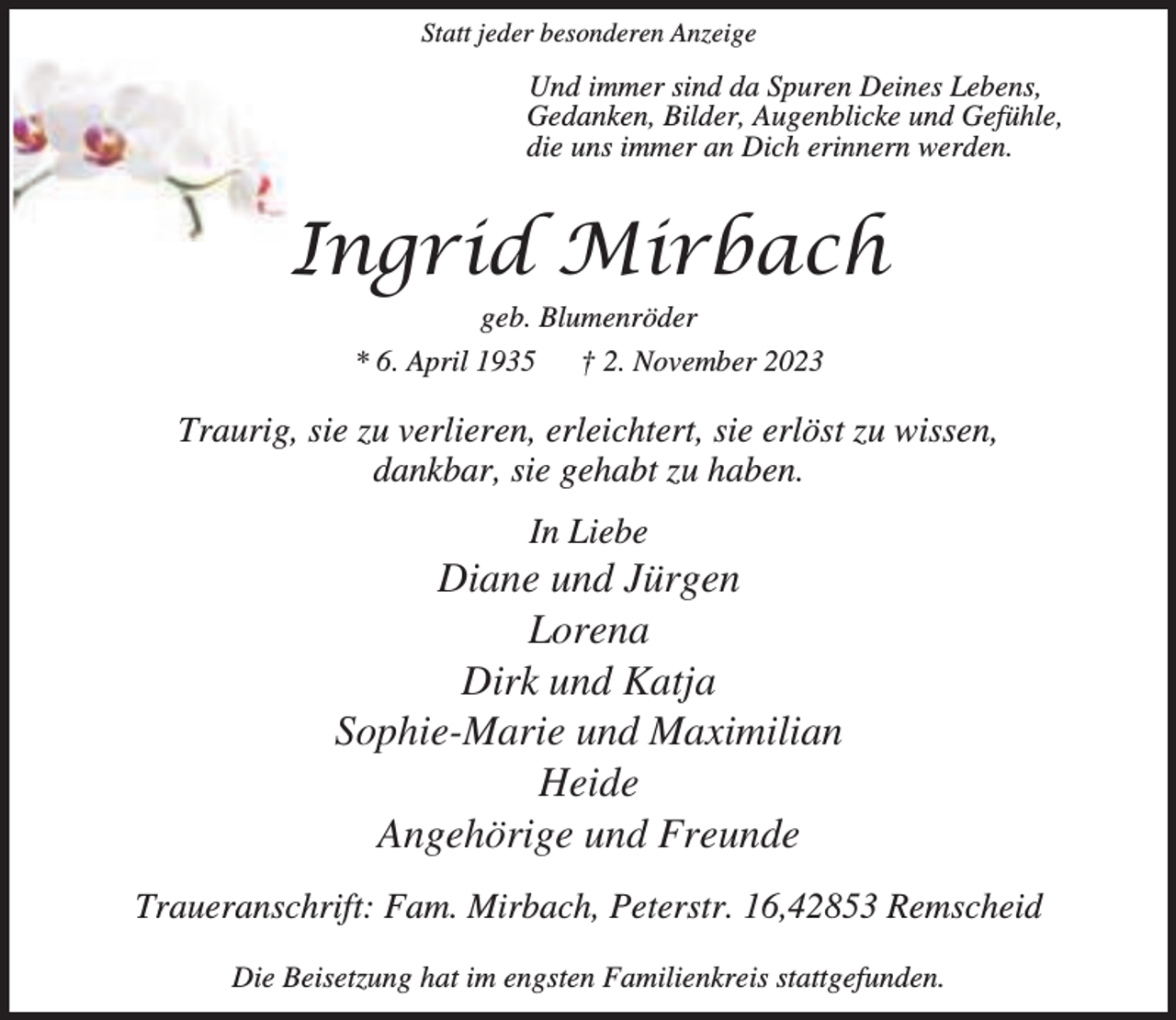 Statt jeder besonderen Anzeige

Und immer sind da Spuren Deines Lebens,
Gedanken, Bilder, Augenblicke und Gefühle,
die uns immer an Dich erinnern werden.

Ingrid Mirbach

geb. Blumenröder

* 6. April 1935 † 2. November 2023

Traurig, sie zu verlieren, erleichtert, sie erlöst zu wissen,
dankbar, sie gehabt zu haben.

In Liebe
Diane und Jürgen
Lorena
Dirk und Katja
Sophie-Marie und Maximilian
Heide
Angehörige und Freunde

Traueranschrift: Fam. Mirbach, Peterstr. 16,42853 Remscheid

Die Beisetzung hat im engsten Familienkreis stattgefunden.